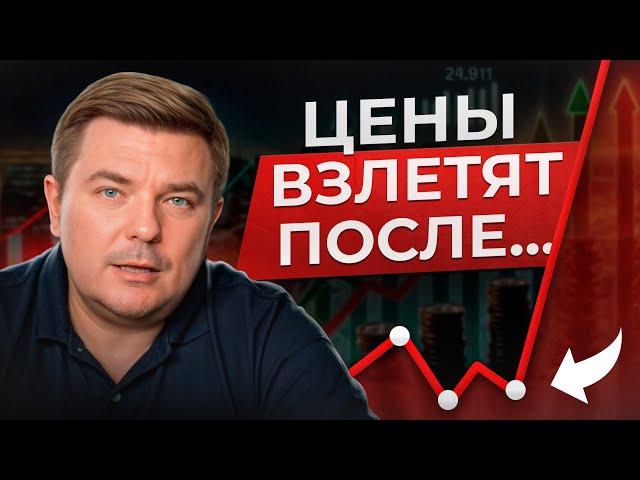 24.911

ЦЕНЫ ВЗЛЕТЯТ ПОСЛЕ...